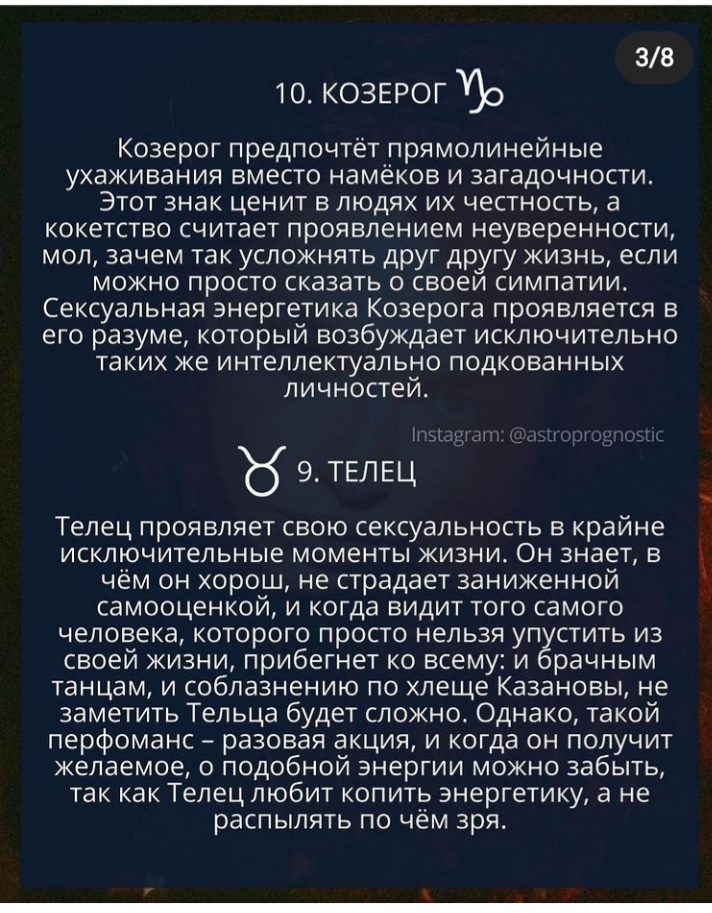 3/8

10. КОЗЕРОГ ♑

Козерог предпочтёт прямолинейные ухаживания вместо намёков и загадочности. Этот знак ценит в людях их честность, а кокетство считает проявлением неуверенности, мол, зачем так усложнять друг другу жизнь, если можно просто сказать о своей симпатии. Сексуальная энергетика Козерога проявляется в его разуме, который возбуждает исключительно таких же интеллектуально подкованных личностей.

Instagram: @astroprognostic

♉ 9. ТЕЛЕЦ

Телец проявляет свою сексуальность в крайне исключительные моменты жизни. Он знает, в чём он хорош, не страдает заниженной самооценкой, и когда видит того самого человека, которого просто нельзя упустить из своей жизни, прибегнет ко всему: и брачным танцам, и соблазнению по хлеще Казановы, не заметить Тельца будет сложно. Однако, такой перфоманс – разовая акция, и когда он получит желаемое, о подобной энергии можно забыть, так как Телец любит копить энергетику, а не распылять по чём зря.